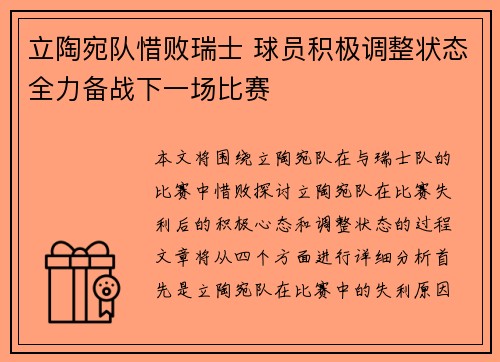 立陶宛队惜败瑞士 球员积极调整状态全力备战下一场比赛

本文将围绕立陶宛队在与瑞士队的比赛中惜败探讨立陶宛队在比赛失利后的积极心态和调整状态的过程文章将从四个方面进行详细分析首先是立陶宛队在比赛中的失利原因